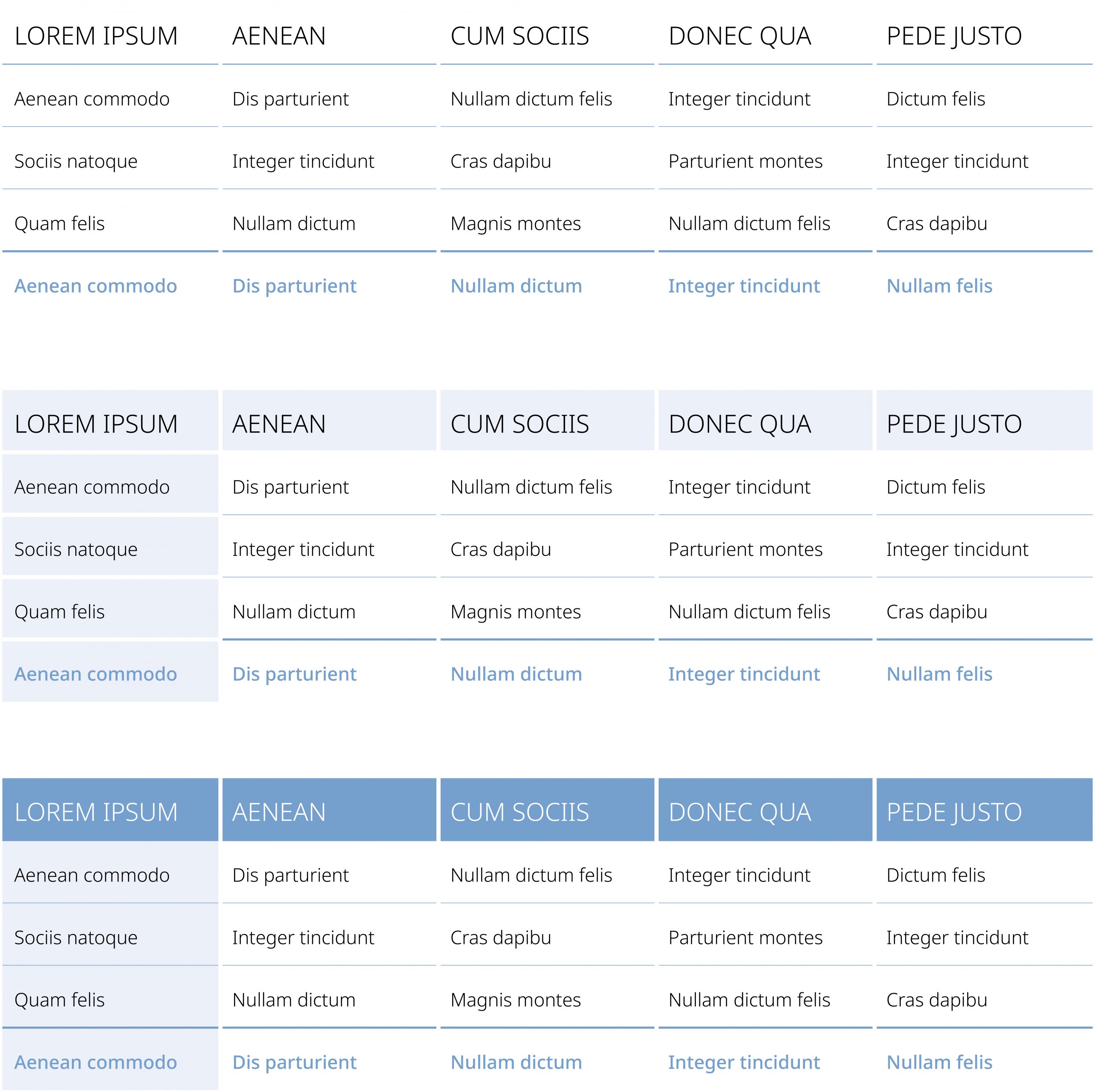 | LOREM IPSUM | AENEAN | CUM SOCIIS | DONEC QUA | PEDE JUSTO |
|---|---|---|---|---|
| Aenean commodo | Dis parturient | Nullam dictum felis | Integer tincidunt | Dictum felis |
| Sociis natoque | Integer tincidunt | Cras dapibu | Parturient montes | Integer tincidunt |
| Quam felis | Nullam dictum | Magnis montes | Nullam dictum felis | Cras dapibu |
| Aenean commodo | Dis parturient | Nullam dictum | Integer tincidunt | Nullam felis |

| LOREM IPSUM | AENEAN | CUM SOCIIS | DONEC QUA | PEDE JUSTO |
|---|---|---|---|---|
| Aenean commodo | Dis parturient | Nullam dictum felis | Integer tincidunt | Dictum felis |
| Sociis natoque | Integer tincidunt | Cras dapibu | Parturient montes | Integer tincidunt |
| Quam felis | Nullam dictum | Magnis montes | Nullam dictum felis | Cras dapibu |
| Aenean commodo | Dis parturient | Nullam dictum | Integer tincidunt | Nullam felis |

| LOREM IPSUM | AENEAN | CUM SOCIIS | DONEC QUA | PEDE JUSTO |
|---|---|---|---|---|
| Aenean commodo | Dis parturient | Nullam dictum felis | Integer tincidunt | Dictum felis |
| Sociis natoque | Integer tincidunt | Cras dapibu | Parturient montes | Integer tincidunt |
| Quam felis | Nullam dictum | Magnis montes | Nullam dictum felis | Cras dapibu |
| Aenean commodo | Dis parturient | Nullam dictum | Integer tincidunt | Nullam felis |